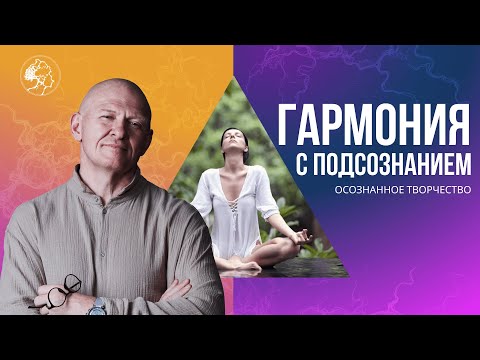 ГАРМОНИЯ
С ПОДСОЗНАНИЕМ
ОСОЗНАННОЕ ТВОРЧЕСТВО